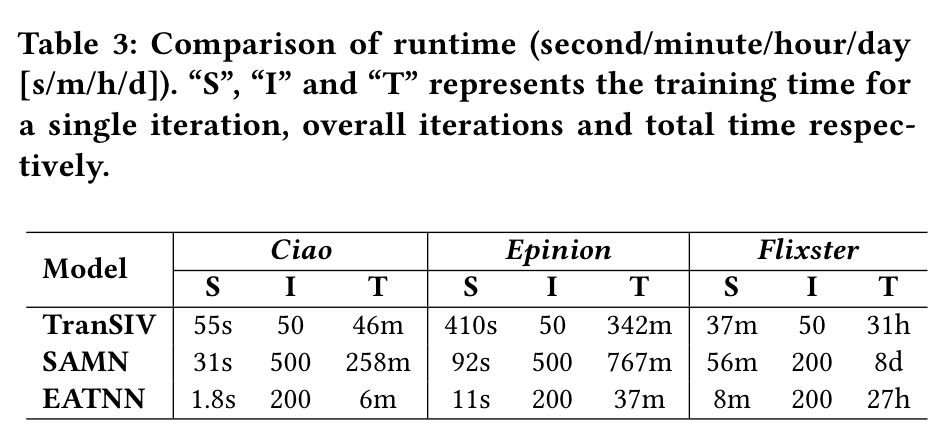 Table 3: Comparison of runtime (second/minute/hour/day [s/m/h/d]). "S", "I" and "T" represents the training time for a single iteration, overall iterations and total time respectively.

| Model | Ciao | | | Epinion | | | Flixster | | |
|---|---|---|---|---|---|---|---|---|---|
| | S | I | T | S | I | T | S | I | T |
| TranSIV | 55s | 50 | 46m | 410s | 50 | 342m | 37m | 50 | 31h |
| SAMN | 31s | 500 | 258m | 92s | 500 | 767m | 56m | 200 | 8d |
| EATNN | 1.8s | 200 | 6m | 11s | 200 | 37m | 8m | 200 | 27h |